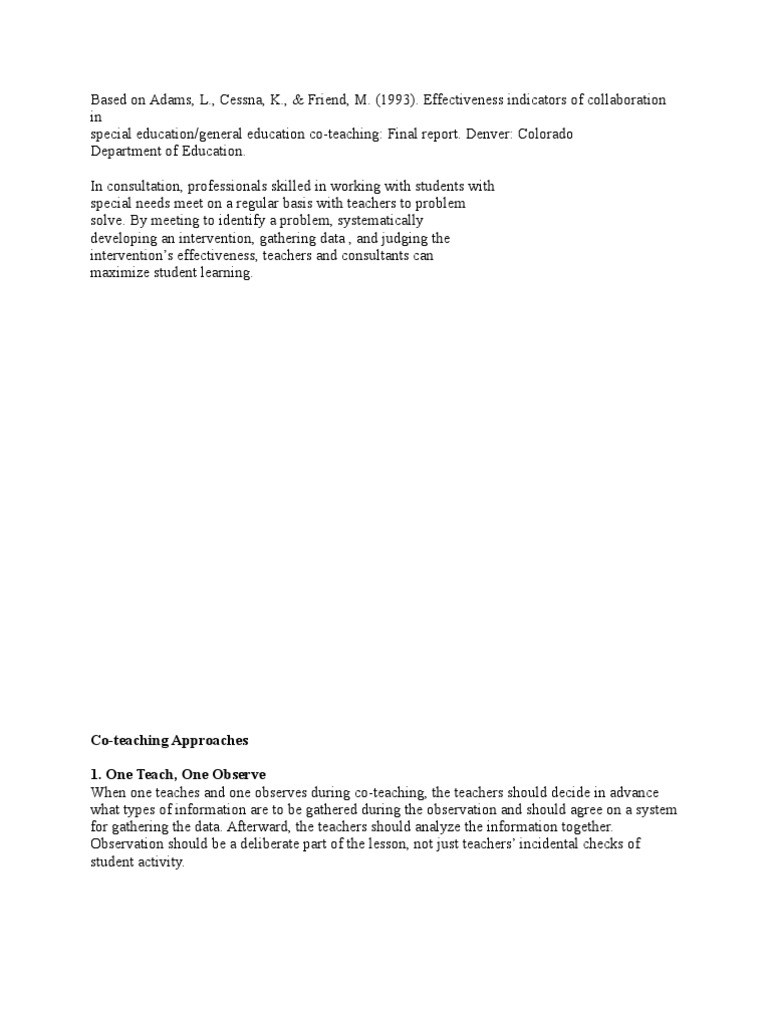 Based on Adams, L., Cessna, K., & Friend, M. (1993). Effectiveness indicators of collaboration in
special education/general education co-teaching: Final report. Denver: Colorado Department of Education.

In consultation, professionals skilled in working with students with special needs meet on a regular basis with teachers to problem solve. By meeting to identify a problem, systematically developing an intervention, gathering data , and judging the intervention's effectiveness, teachers and consultants can maximize student learning.

Co-teaching Approaches

1. One Teach, One Observe
When one teaches and one observes during co-teaching, the teachers should decide in advance what types of information are to be gathered during the observation and should agree on a system for gathering the data. Afterward, the teachers should analyze the information together. Observation should be a deliberate part of the lesson, not just teachers' incidental checks of student activity.